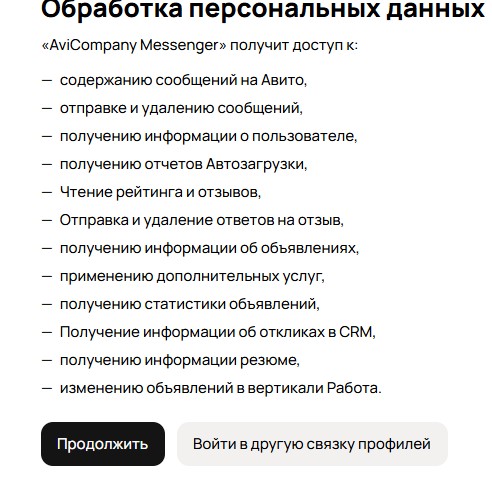 Обработка персональных данных

«AviCompany Messenger» получит доступ к:

— содержанию сообщений на Авито,
— отправке и удалению сообщений,
— получению информации о пользователе,
— получению отчетов Автозагрузки,
— Чтение рейтинга и отзывов,
— Отправка и удаление ответов на отзыв,
— получению информации об объявлениях,
— применению дополнительных услуг,
— получению статистики объявлений,
— Получение информации об откликах в CRM,
— получению информации резюме,
— изменению объявлений в вертикали Работа.

Продолжить

Войти в другую связку профилей